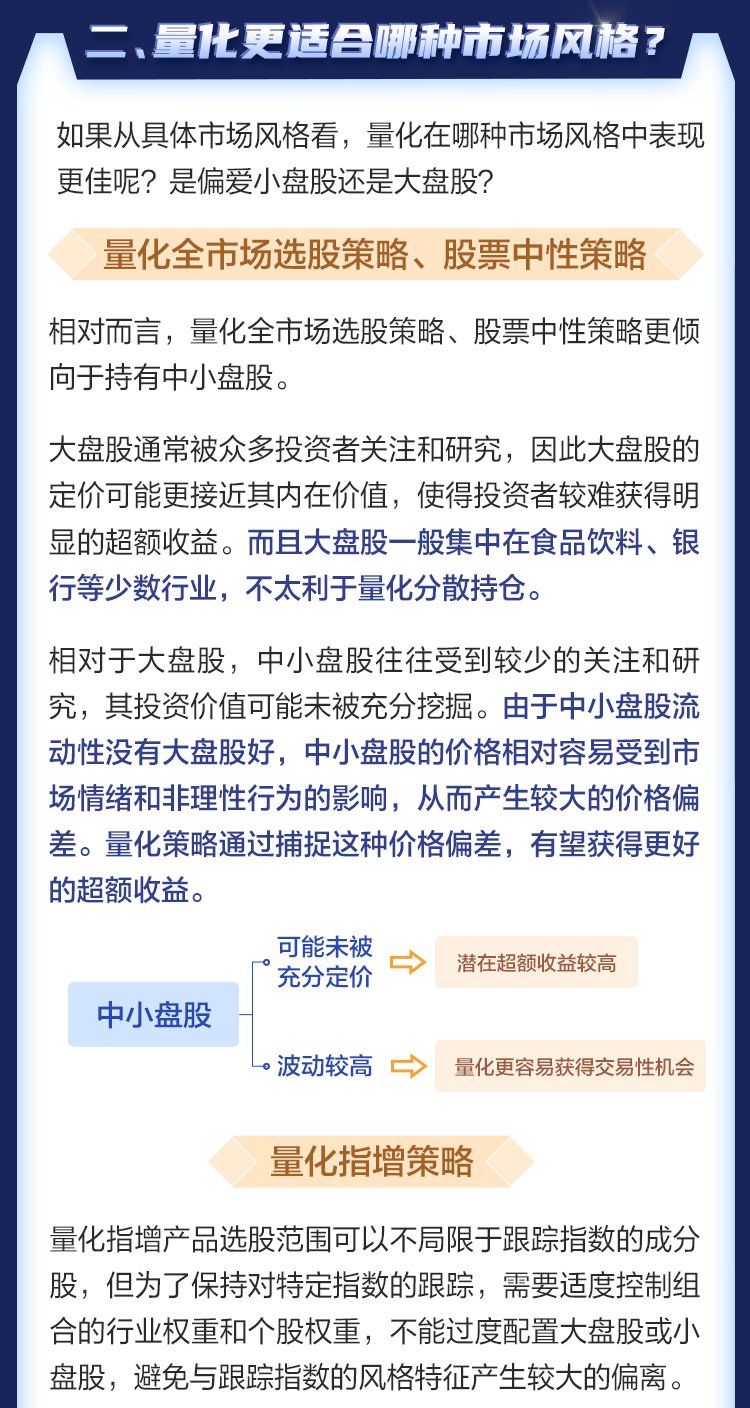 二、量化更适合哪种市场风格？

如果从具体市场风格看，量化在哪种市场风格中表现更佳呢？是偏爱小盘股还是大盘股？

量化全市场选股策略、股票中性策略

相对而言，量化全市场选股策略、股票中性策略更倾向于持有中小盘股。

大盘股通常被众多投资者关注和研究，因此大盘股的定价可能更接近其内在价值，使得投资者较难获得明显的超额收益。而且大盘股一般集中在食品饮料、银行等少数行业，不太利于量化分散持仓。

相对于大盘股，中小盘股往往受到较少的关注和研究，其投资价值可能未被充分挖掘。由于中小盘股流动性没有大盘股好，中小盘股的价格相对容易受到市场情绪和非理性行为的影响，从而产生较大的价格偏差。量化策略通过捕捉这种价格偏差，有望获得更好的超额收益。

中小盘股

可能未被充分定价

潜在超额收益较高

波动较高

量化更容易获得交易性机会

量化指增策略

量化指增产品选股范围可以不局限于跟踪指数的成分股，但为了保持对特定指数的跟踪，需要适度控制组合的行业权重和个股权重，不能过度配置大盘股或小盘股，避免与跟踪指数的风格特征产生较大的偏离。